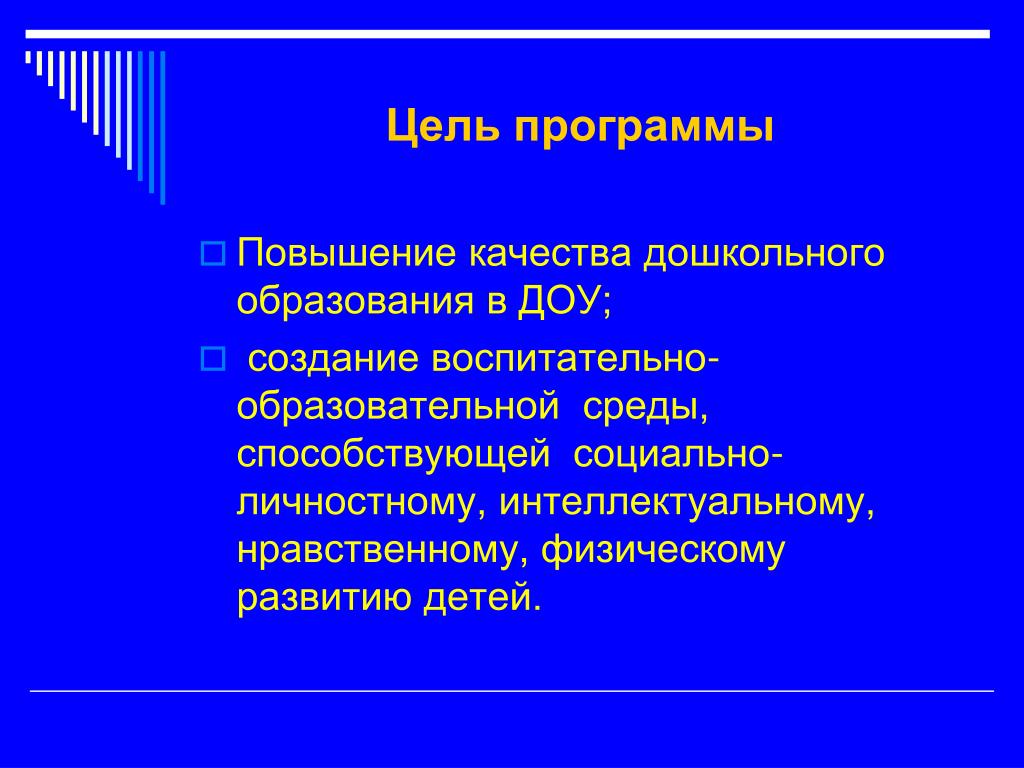 Цель программы

Повышение качества дошкольного образования в ДОУ;

создание воспитательно-образовательной среды, способствующей социально-личностному, интеллектуальному, нравственному, физическому развитию детей.